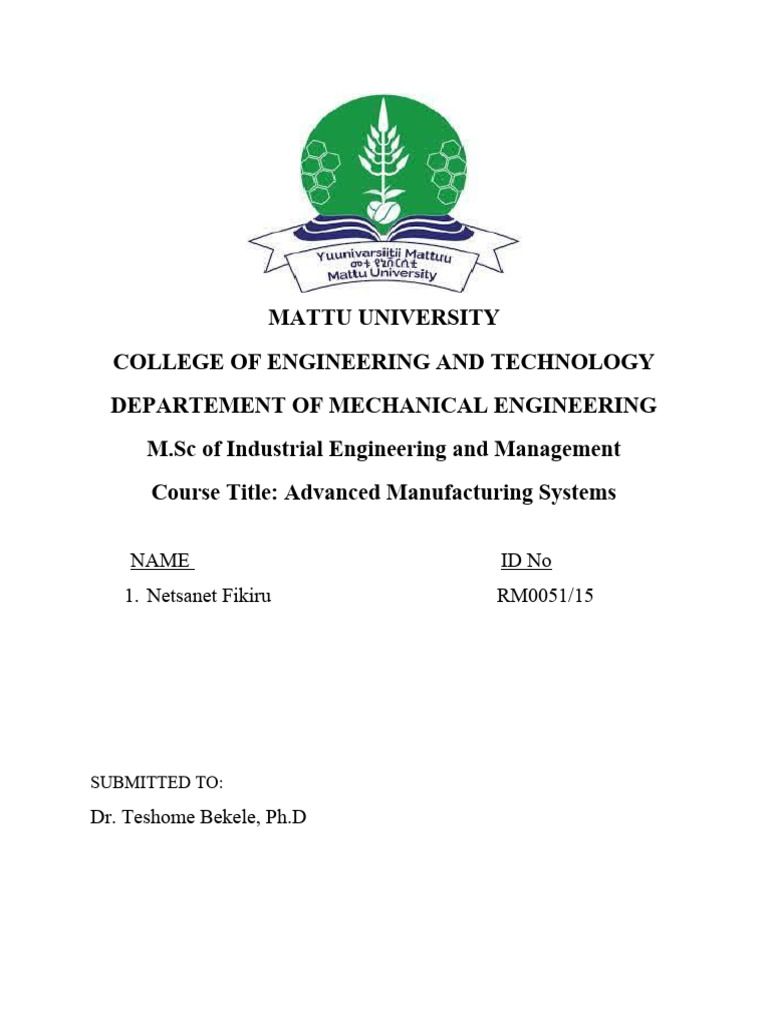 Yuunivarsiitii Mattuu
መቱ ዩኒቨርሲቲ
Mattu University

MATTU UNIVERSITY

COLLEGE OF ENGINEERING AND TECHNOLOGY

DEPARTEMENT OF MECHANICAL ENGINEERING

M.Sc of Industrial Engineering and Management

Course Title: Advanced Manufacturing Systems

| NAME | ID No |
|---|---|
| 1. Netsanet Fikiru | RM0051/15 |

SUBMITTED TO:

Dr. Teshome Bekele, Ph.D